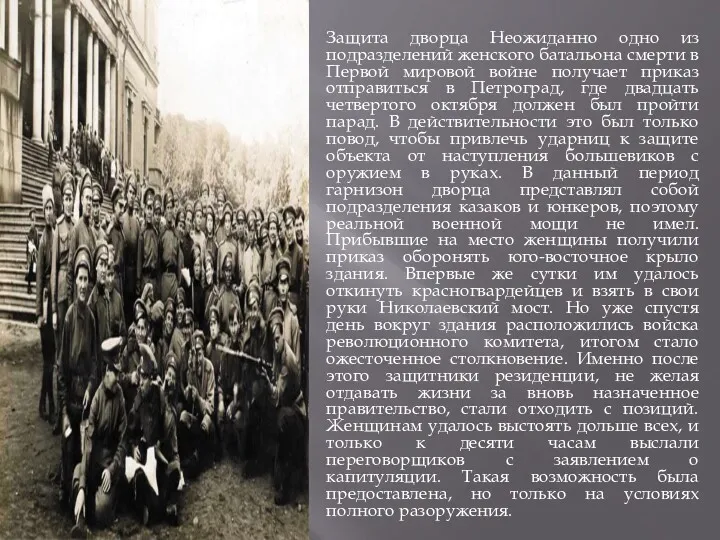 Защита дворца Неожиданно одно из подразделений женского батальона смерти в Первой мировой войне получает приказ отправиться в Петроград, где двадцать четвертого октября должен был пройти парад. В действительности это был только повод, чтобы привлечь ударниц к защите объекта от наступления большевиков с оружием в руках. В данный период гарнизон дворца представлял собой подразделения казаков и юнкеров, поэтому реальной военной мощи не имел. Прибывшие на место женщины получили приказ оборонять юго-восточное крыло здания. Впервые же сутки им удалось откинуть красногвардейцев и взять в свои руки Николаевский мост. Но уже спустя день вокруг здания расположились войска революционного комитета, итогом стало ожесточенное столкновение. Именно после этого защитники резиденции, не желая отдавать жизни за вновь назначенное правительство, стали отходить с позиций. Женщинам удалось выстоять дольше всех, и только к десяти часам выслали переговорщиков с заявлением о капитуляции. Такая возможность была предоставлена, но только на условиях полного разоружения.